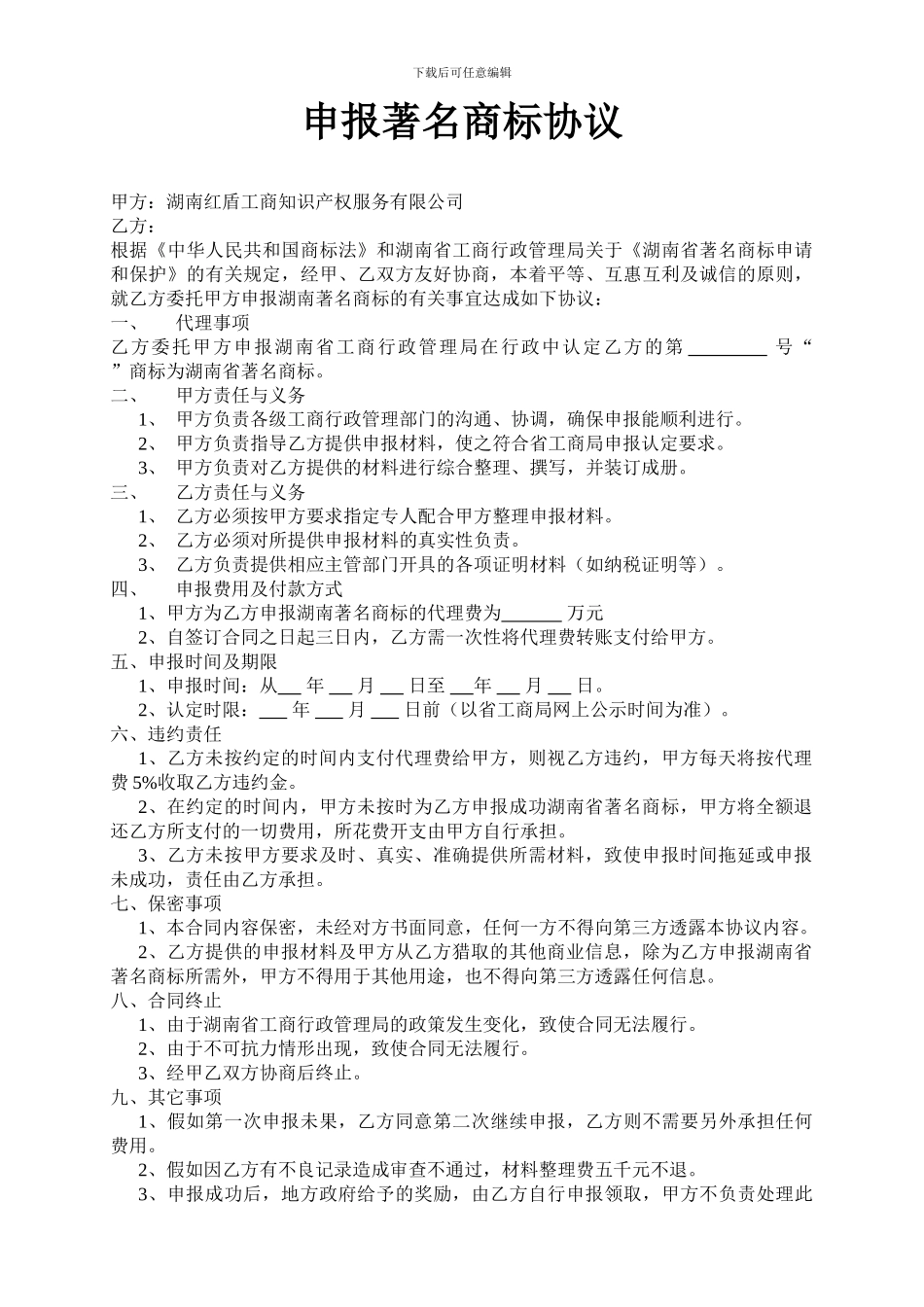 下载后可任意编辑

申报著名商标协议

甲方：湖南红盾工商知识产权服务有限公司
乙方：
根据《中华人民共和国商标法》和湖南省工商行政管理局关于《湖南省著名商标申请和保护》的有关规定，经甲、乙双方友好协商，本着平等、互惠互利及诚信的原则，就乙方委托甲方申报湖南著名商标的有关事宜达成如下协议：
一、　代理事项
乙方委托甲方申报湖南省工商行政管理局在行政中认定乙方的第 ________ 号“ ”商标为湖南省著名商标。
二、　甲方责任与义务
1、　甲方负责各级工商行政管理部门的沟通、协调，确保申报能顺利进行。
2、　甲方负责指导乙方提供申报材料，使之符合省工商局申报认定要求。
3、　甲方负责对乙方提供的材料进行综合整理、撰写，并装订成册。
三、　乙方责任与义务
1、　乙方必须按甲方要求指定专人配合甲方整理申报材料。
2、　乙方必须对所提供申报材料的真实性负责。
3、　乙方负责提供相应主管部门开具的各项证明材料（如纳税证明等）。
四、　申报费用及付款方式
1、甲方为乙方申报湖南著名商标的代理费为______ 万元
2、自签订合同之日起三日内，乙方需一次性将代理费转账支付给甲方。
五、申报时间及期限
1、申报时间：从___ 年 ___ 月 ___ 日至 ___年 ___ 月 ___ 日。
2、认定时限：___ 年 ___ 月 ___ 日前（以省工商局网上公示时间为准）。
六、违约责任
1、乙方未按约定的时间内支付代理费给甲方，则视乙方违约，甲方每天将按代理费 5%收取乙方违约金。
2、在约定的时间内，甲方未按时为乙方申报成功湖南省著名商标，甲方将全额退还乙方所支付的一切费用，所花费开支由甲方自行承担。
3、乙方未按甲方要求及时、真实、准确提供所需材料，致使申报时间拖延或申报未成功，责任由乙方承担。
七、保密事项
1、本合同内容保密，未经对方书面同意，任何一方不得向第三方透露本协议内容。
2、乙方提供的申报材料及甲方从乙方猎取的其他商业信息，除为乙方申报湖南省著名商标所需外，甲方不得用于其他用途，也不得向第三方透露任何信息。
八、合同终止
1、由于湖南省工商行政管理局的政策发生变化，致使合同无法履行。
2、由于不可抗力情形出现，致使合同无法履行。
3、经甲乙双方协商后终止。
九、其它事项
1、假如第一次申报未果，乙方同意第二次继续申报，乙方则不需要另外承担任何费用。
2、假如因乙方有不良记录造成审查不通过，材料整理费五千元不退。
3、申报成功后，地方政府给予的奖励，由乙方自行申报领取，甲方不负责处理此